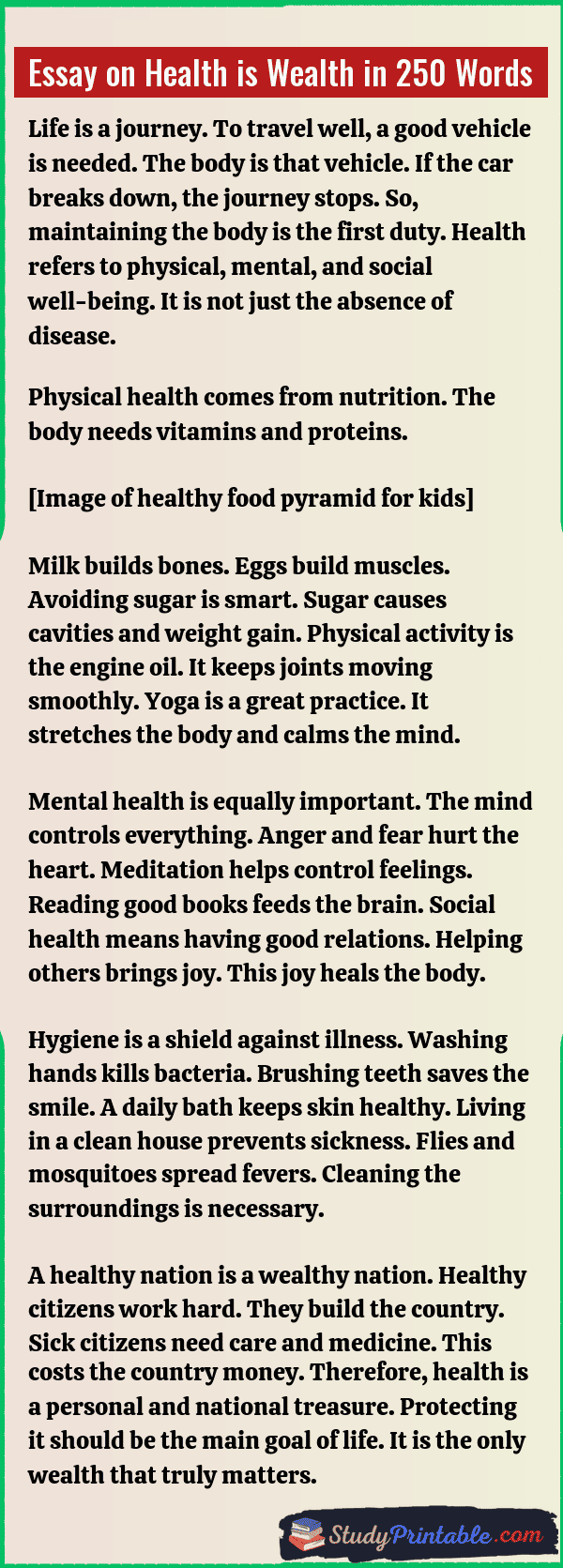 Essay on Health is Wealth in 250 Words

Life is a journey. To travel well, a good vehicle is needed. The body is that vehicle. If the car breaks down, the journey stops. So, maintaining the body is the first duty. Health refers to physical, mental, and social well-being. It is not just the absence of disease.

Physical health comes from nutrition. The body needs vitamins and proteins.

[Image of healthy food pyramid for kids]

Milk builds bones. Eggs build muscles. Avoiding sugar is smart. Sugar causes cavities and weight gain. Physical activity is the engine oil. It keeps joints moving smoothly. Yoga is a great practice. It stretches the body and calms the mind.

Mental health is equally important. The mind controls everything. Anger and fear hurt the heart. Meditation helps control feelings. Reading good books feeds the brain. Social health means having good relations. Helping others brings joy. This joy heals the body.

Hygiene is a shield against illness. Washing hands kills bacteria. Brushing teeth saves the smile. A daily bath keeps skin healthy. Living in a clean house prevents sickness. Flies and mosquitoes spread fevers. Cleaning the surroundings is necessary.

A healthy nation is a wealthy nation. Healthy citizens work hard. They build the country. Sick citizens need care and medicine. This costs the country money. Therefore, health is a personal and national treasure. Protecting it should be the main goal of life. It is the only wealth that truly matters.

StudyPrintable.com